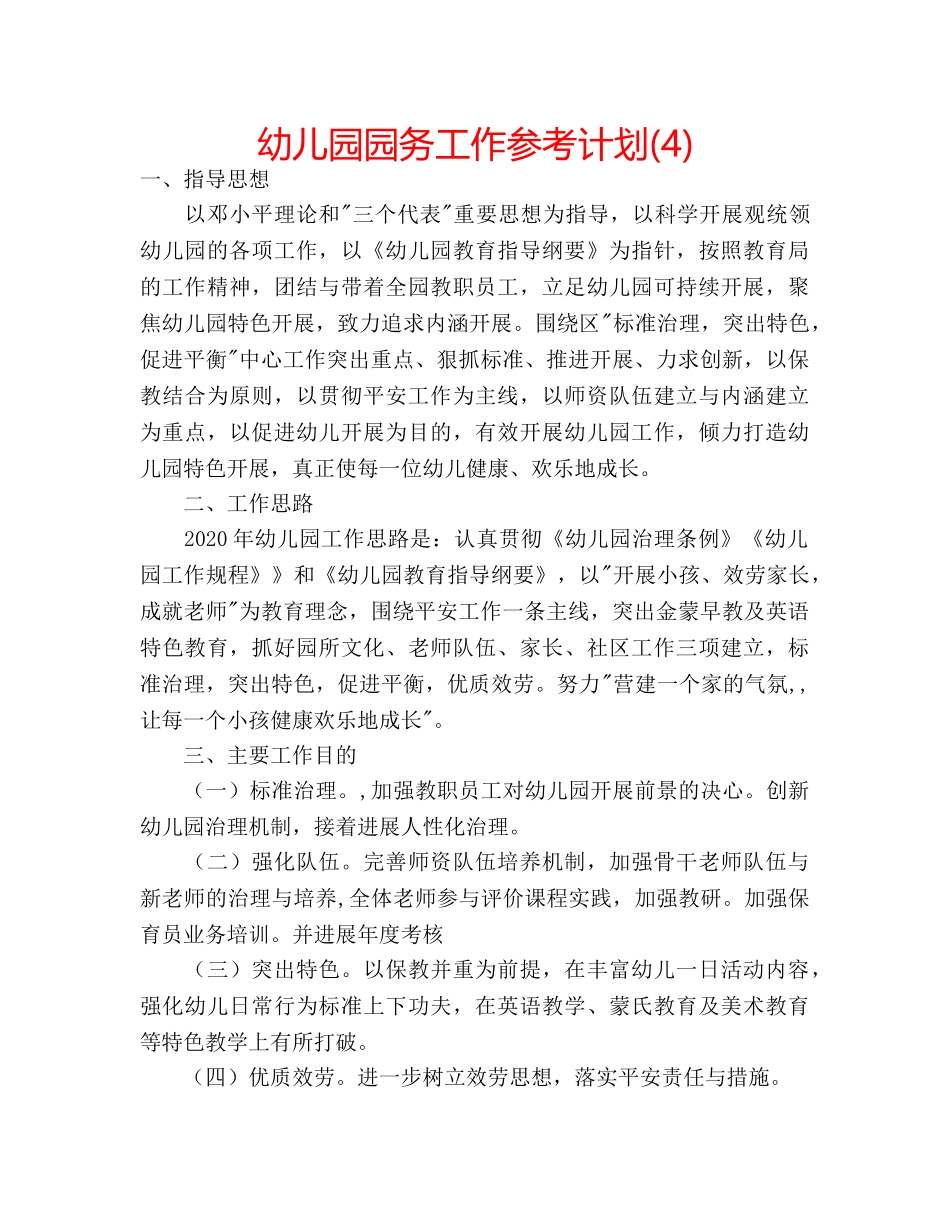 幼儿园园务工作参考计划(4)

一、指导思想

以邓小平理论和"三个代表"重要思想为指导，以科学开展观统领幼儿园的各项工作，以《幼儿园教育指导纲要》为指针，按照教育局的工作精神，团结与带着全园教职员工，立足幼儿园可持续开展，聚焦幼儿园特色开展，致力追求内涵开展。围绕区"标准治理，突出特色，促进平衡"中心工作突出重点、狠抓标准、推进开展、力求创新，以保教结合为原则，以贯彻平安工作为主线，以师资队伍建立与内涵建立为重点，以促进幼儿开展为目的，有效开展幼儿园工作，倾力打造幼儿园特色开展，真正使每一位幼儿健康、欢乐地成长。

二、工作思路

2020年幼儿园工作思路是：认真贯彻《幼儿园治理条例》《幼儿园工作规程》》和《幼儿园教育指导纲要》，以"开展小孩、效劳家长，成就老师"为教育理念，围绕平安工作一条主线，突出金蒙早教及英语特色教育，抓好园所文化、老师队伍、家长、社区工作三项建立，标准治理，突出特色，促进平衡，优质效劳。努力"营建一个家的气氛,，让每一个小孩健康欢乐地成长"。

三、主要工作目的

（一）标准治理。,加强教职员工对幼儿园开展前景的决心。创新幼儿园治理机制，接着进展人性化治理。

（二）强化队伍。完善师资队伍培养机制，加强骨干老师队伍与新老师的治理与培养,全体老师参与评价课程实践，加强教研。加强保育员业务培训。并进展年度考核

（三）突出特色。以保教并重为前提，在丰富幼儿一日活动内容，强化幼儿日常行为标准上下功夫，在英语教学、蒙氏教育及美术教育等特色教学上有所打破。

（四）优质效劳。进一步树立效劳思想，落实平安责任与措施。